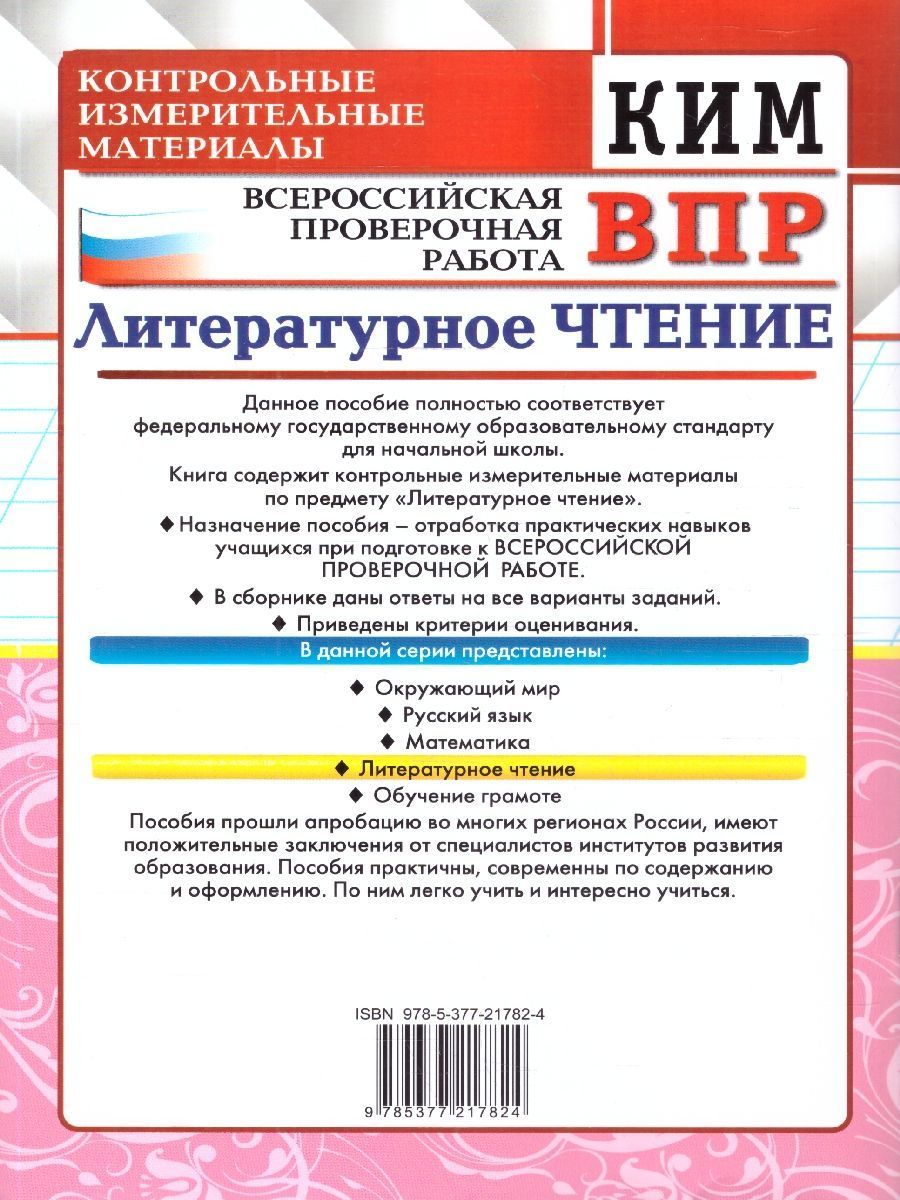 КОНТРОЛЬНЫЕ ИЗМЕРИТЕЛЬНЫЕ МАТЕРИАЛЫ

КИМ

ВСЕРОССИЙСКАЯ ПРОВЕРОЧНАЯ РАБОТА

ВПР

Литературное ЧТЕНИЕ

Данное пособие полностью соответствует федеральному государственному образовательному стандарту для начальной школы.

Книга содержит контрольные измерительные материалы по предмету «Литературное чтение».

◆ Назначение пособия – отработка практических навыков учащихся при подготовке к ВСЕРОССИЙСКОЙ ПРОВЕРОЧНОЙ РАБОТЕ.

◆ В сборнике даны ответы на все варианты заданий.

◆ Приведены критерии оценивания.

В данной серии представлены:

◆ Окружающий мир

◆ Русский язык

◆ Математика

◆ Литературное чтение

◆ Обучение грамоте

Пособия прошли апробацию во многих регионах России, имеют положительные заключения от специалистов институтов развития образования. Пособия практичны, современны по содержанию и оформлению. По ним легко учить и интересно учиться.

ISBN 978-5-377-21782-4

9 785377 217824